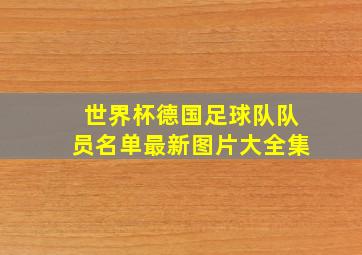 世界杯德国足球队队员名单最新图片大全集